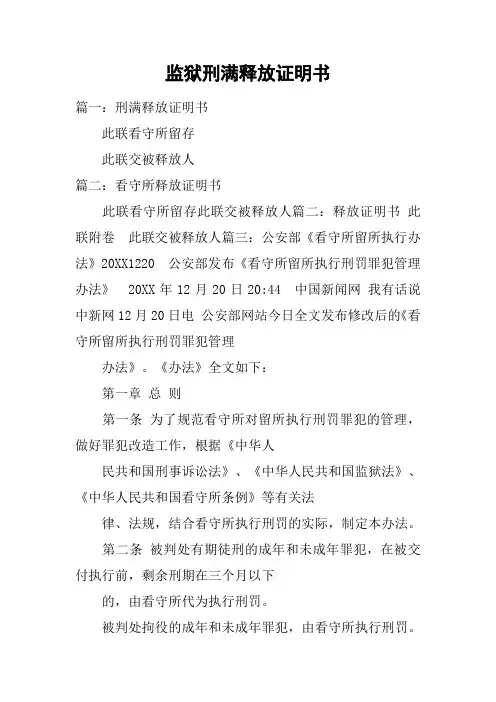 监狱刑满释放证明书

篇一：刑满释放证明书

此联看守所留存

此联交被释放人

篇二：看守所释放证明书

此联看守所留存此联交被释放人篇二：释放证明书 此联附卷 此联交被释放人篇三：公安部《看守所留所执行办法》20XX1220 公安部发布《看守所留所执行刑罚罪犯管理办法》 20XX 年 12 月 20 日 20:44 中国新闻网 我有话说 中新网 12 月 20 日电 公安部网站今日全文发布修改后的《看守所留所执行刑罚罪犯管理

办法》。《办法》全文如下：

第一章 总 则

第一条 为了规范看守所对留所执行刑罚罪犯的管理，做好罪犯改造工作，根据《中华人

民共和国刑事诉讼法》、《中华人民共和国监狱法》、《中华人民共和国看守所条例》等有关法

律、法规，结合看守所执行刑罚的实际，制定本办法。

第二条 被判处有期徒刑的成年和未成年罪犯，在被交付执行前，剩余刑期在三个月以下

的，由看守所代为执行刑罚。

被判处拘役的成年和未成年罪犯，由看守所执行刑罚。